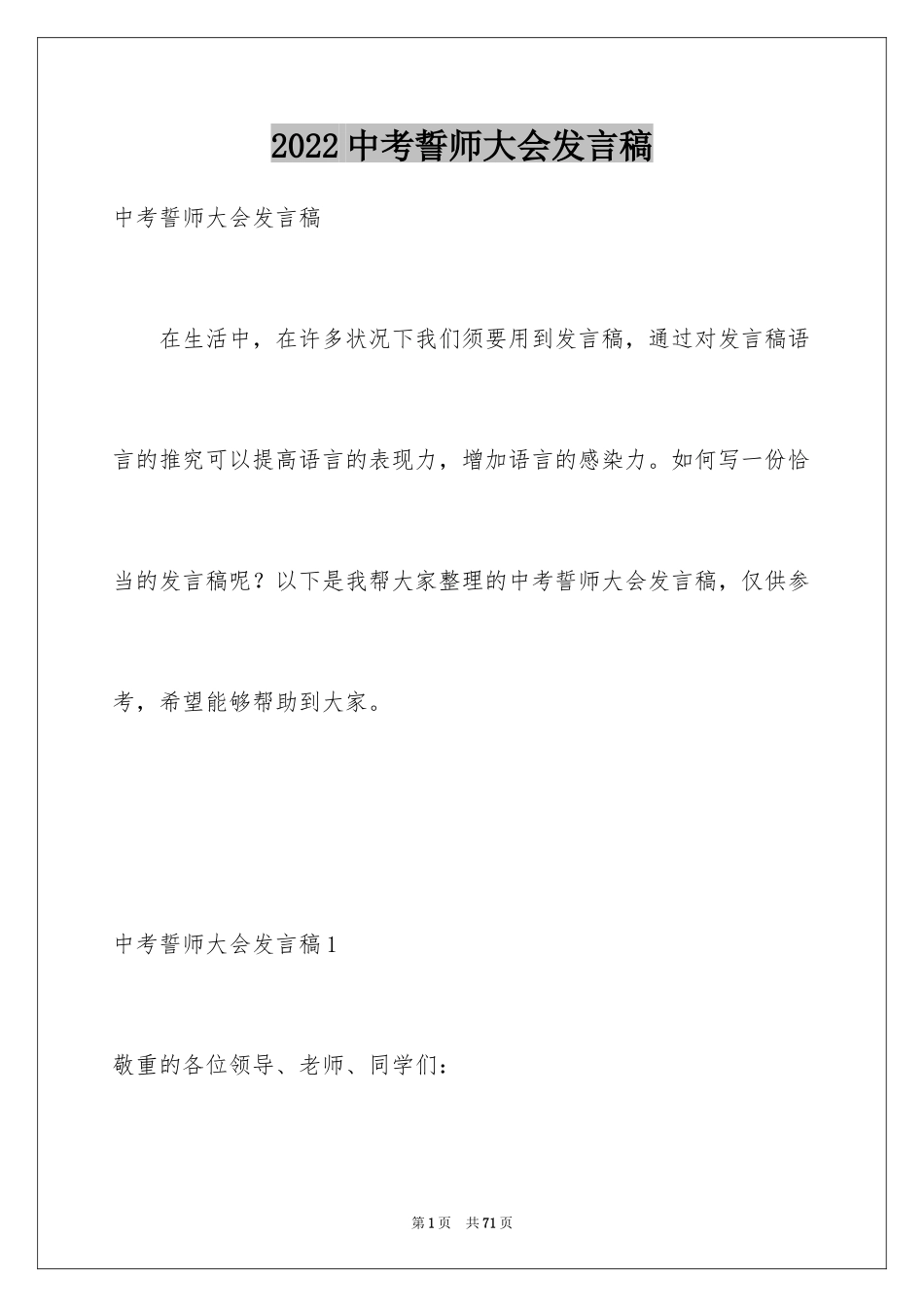 2022 中考誓师大会发言稿

中考誓师大会发言稿

在生活中，在许多状况下我们须要用到发言稿，通过对发言稿语言的推究可以提高语言的表现力，增加语言的感染力。如何写一份恰当的发言稿呢？以下是我帮大家整理的中考誓师大会发言稿，仅供参考，希望能够帮助到大家。

中考誓师大会发言稿 1

敬重的各位领导、老师、同学们：

第 1 页　共 71 页